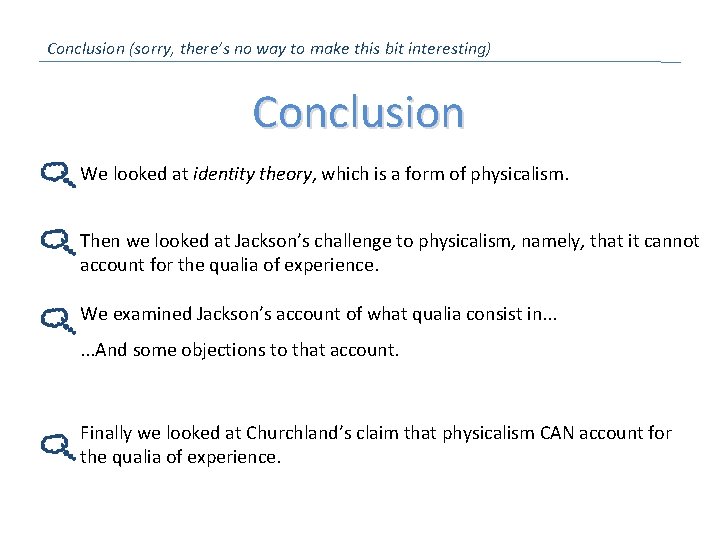 Conclusion (sorry, there's no way to make this bit interesting)

Conclusion

We looked at identity theory, which is a form of physicalism.

Then we looked at Jackson's challenge to physicalism, namely, that it cannot account for the qualia of experience.

We examined Jackson's account of what qualia consist in...

...And some objections to that account.

Finally we looked at Churchland's claim that physicalism CAN account for the qualia of experience.